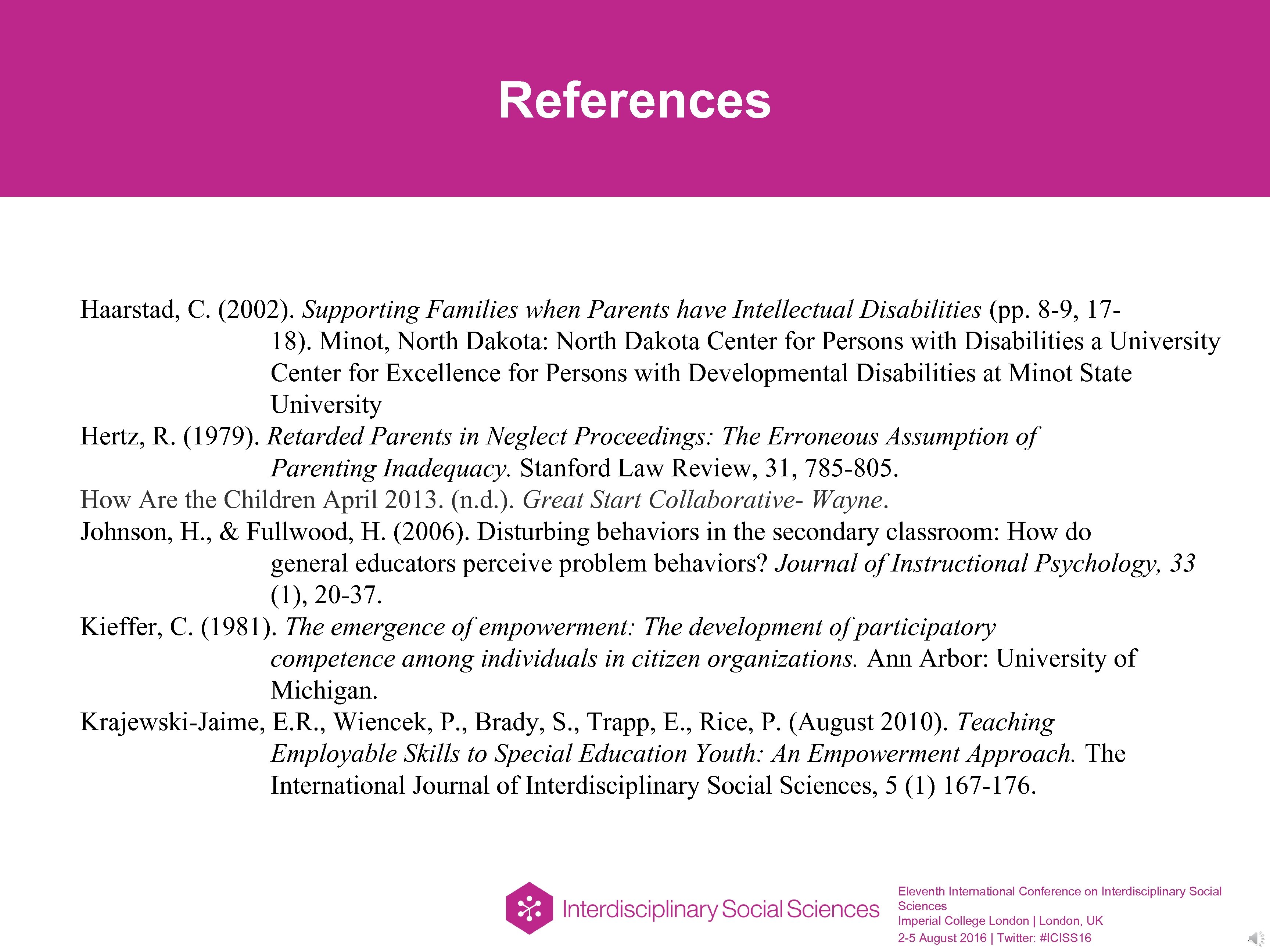 References

Haarstad, C. (2002). Supporting Families when Parents have Intellectual Disabilities (pp. 8-9, 17-18). Minot, North Dakota: North Dakota Center for Persons with Disabilities a University Center for Excellence for Persons with Developmental Disabilities at Minot State University

Hertz, R. (1979). Retarded Parents in Neglect Proceedings: The Erroneous Assumption of Parenting Inadequacy. Stanford Law Review, 31, 785-805.

How Are the Children April 2013. (n.d.). Great Start Collaborative- Wayne.

Johnson, H., & Fullwood, H. (2006). Disturbing behaviors in the secondary classroom: How do general educators perceive problem behaviors? Journal of Instructional Psychology, 33 (1), 20-37.

Kieffer, C. (1981). The emergence of empowerment: The development of participatory competence among individuals in citizen organizations. Ann Arbor: University of Michigan.

Krajewski-Jaime, E.R., Wiencek, P., Brady, S., Trapp, E., Rice, P. (August 2010). Teaching Employable Skills to Special Education Youth: An Empowerment Approach. The International Journal of Interdisciplinary Social Sciences, 5 (1) 167-176.

Interdisciplinary Social Sciences

Eleventh International Conference on Interdisciplinary Social Sciences
Imperial College London | London, UK
2-5 August 2016 | Twitter: #ICISS16